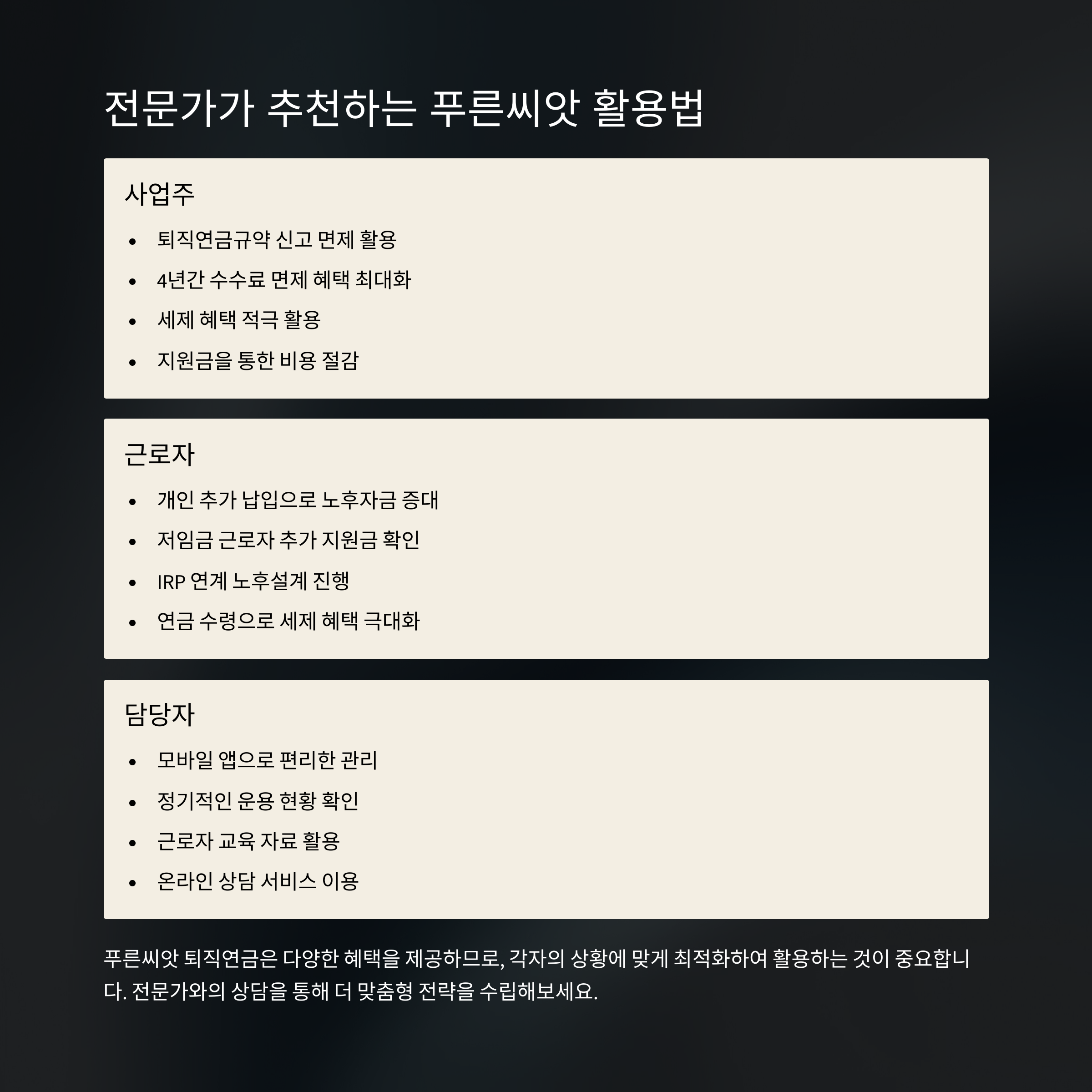 전문가가 추천하는 푸른씨앗 활용법

사업주

• 퇴직연금규약 신고 면제 활용
• 4년간 수수료 면제 혜택 최대화
• 세제 혜택 적극 활용
• 지원금을 통한 비용 절감

근로자

• 개인 추가 납입으로 노후자금 증대
• 저임금 근로자 추가 지원금 확인
• IRP 연계 노후설계 진행
• 연금 수령으로 세제 혜택 극대화

담당자

• 모바일 앱으로 편리한 관리
• 정기적인 운용 현황 확인
• 근로자 교육 자료 활용
• 온라인 상담 서비스 이용

푸른씨앗 퇴직연금은 다양한 혜택을 제공하므로, 각자의 상황에 맞게 최적화하여 활용하는 것이 중요합니다. 전문가와의 상담을 통해 더 맞춤형 전략을 수립해보세요.